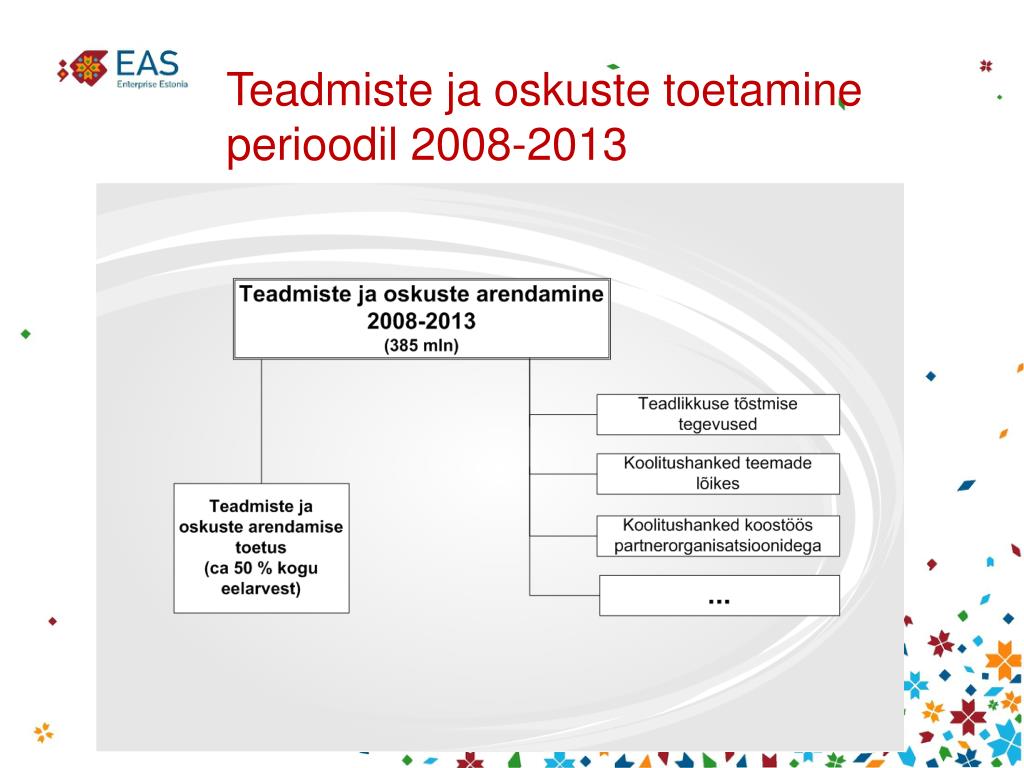 EAS
Enterprise Estonia

Teadmiste ja oskuste toetamine perioodil 2008-2013

Teadmiste ja oskuste arendamine
2008-2013
(385 mln)

Teadmiste ja oskuste arendamise toetus (ca 50 % kogu eelarvest)

Teadlikkuse tõstmise tegevused

Koolitushanked teemade lõikes

Koolitushanked koostöös partnerorganisatsioonidega

...